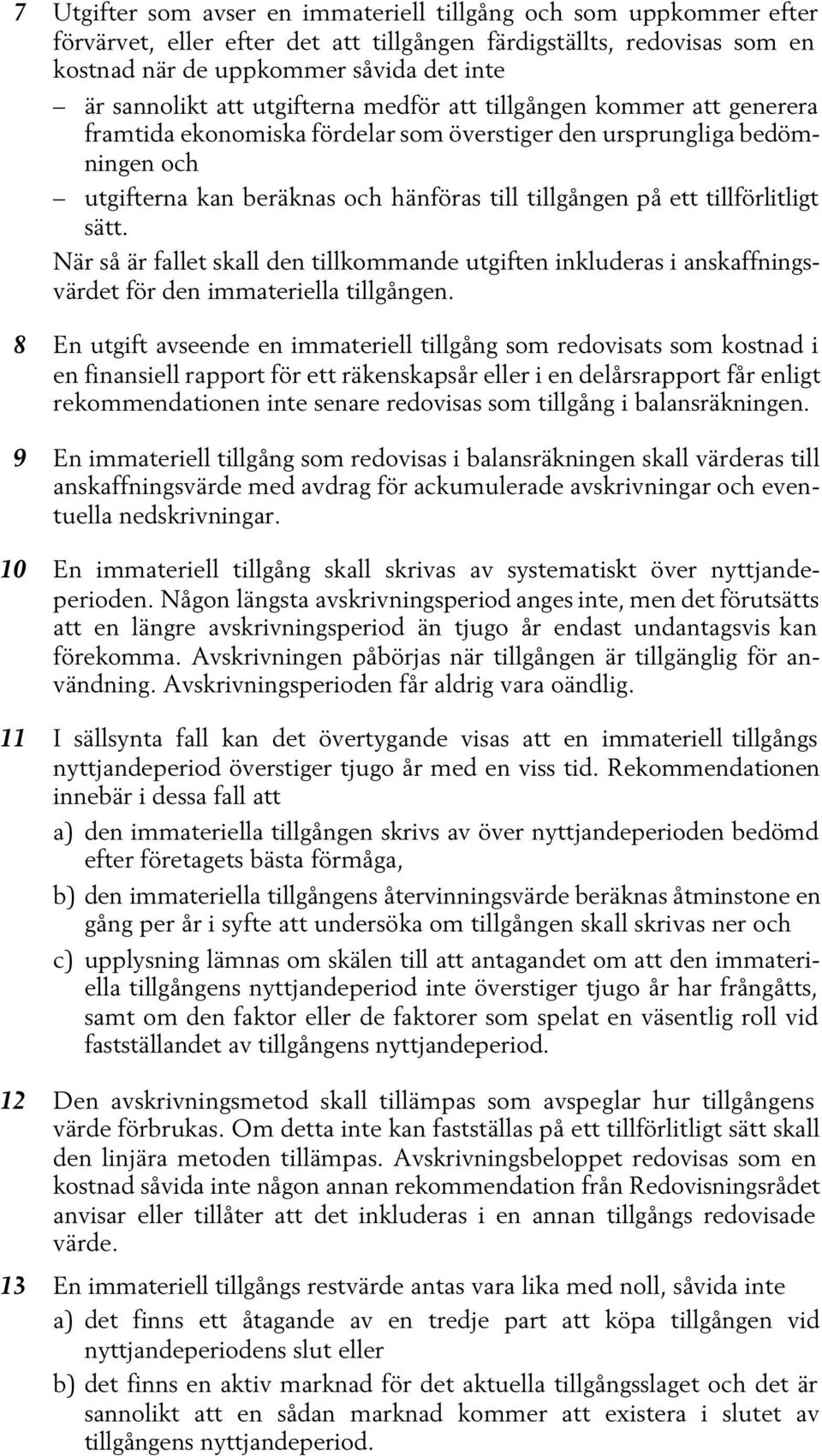 7 Utgifter som avser en immateriell tillgång och som uppkommer efter förvärvet, eller efter det att tillgången färdigställts, redovisas som en kostnad när de uppkommer såvida det inte

– är sannolikt att utgifterna medför att tillgången kommer att generera framtida ekonomiska fördelar som överstiger den ursprungliga bedömningen och

– utgifterna kan beräknas och hänföras till tillgången på ett tillförlitligt sätt.

När så är fallet skall den tillkommande utgiften inkluderas i anskaffningsvärdet för den immateriella tillgången.

8 En utgift avseende en immateriell tillgång som redovisats som kostnad i en finansiell rapport för ett räkenskapsår eller i en delårsrapport får enligt rekommendationen inte senare redovisas som tillgång i balansräkningen.

9 En immateriell tillgång som redovisas i balansräkningen skall värderas till anskaffningsvärde med avdrag för ackumulerade avskrivningar och eventuella nedskrivningar.

10 En immateriell tillgång skall skrivas av systematiskt över nyttjandeperioden. Någon längsta avskrivningsperiod anges inte, men det förutsätts att en längre avskrivningsperiod än tjugo år endast undantagsvis kan förekomma. Avskrivningen påbörjas när tillgången är tillgänglig för användning. Avskrivningsperioden får aldrig vara oändlig.

11 I sällsynta fall kan det övertygande visas att en immateriell tillgångs nyttjandeperiod överstiger tjugo år med en viss tid. Rekommendationen innebär i dessa fall att

a) den immateriella tillgången skrivs av över nyttjandeperioden bedömd efter företagets bästa förmåga,

b) den immateriella tillgångens återvinningsvärde beräknas åtminstone en gång per år i syfte att undersöka om tillgången skall skrivas ner och

c) upplysning lämnas om skälen till att antagandet om att den immateriella tillgångens nyttjandeperiod inte överstiger tjugo år har frångåtts, samt om den faktor eller de faktorer som spelat en väsentlig roll vid fastställandet av tillgångens nyttjandeperiod.

12 Den avskrivningsmetod skall tillämpas som avspeglar hur tillgångens värde förbrukas. Om detta inte kan fastställas på ett tillförlitligt sätt skall den linjära metoden tillämpas. Avskrivningsbeloppet redovisas som en kostnad såvida inte någon annan rekommendation från Redovisningsrådet anvisar eller tillåter att det inkluderas i en annan tillgångs redovisade värde.

13 En immateriell tillgångs restvärde antas vara lika med noll, såvida inte

a) det finns ett åtagande av en tredje part att köpa tillgången vid nyttjandeperiodens slut eller

b) det finns en aktiv marknad för det aktuella tillgångsslaget och det är sannolikt att en sådan marknad kommer att existera i slutet av tillgångens nyttjandeperiod.